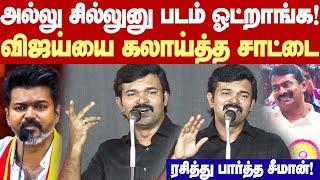 அல்லு சில்லுனு படம் ஓட்றாங்க!
விஜய்யை கலாய்த்த சாட்டை

ரசித்து பார்த்த சீமான்!